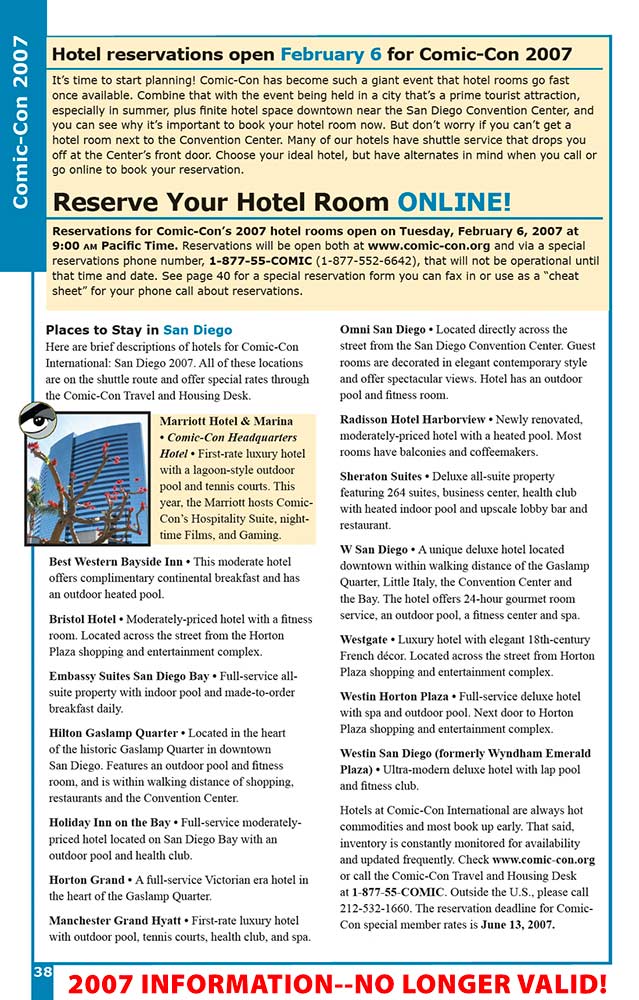 Comic-Con 2007

Hotel reservations open February 6 for Comic-Con 2007

It's time to start planning! Comic-Con has become such a giant event that hotel rooms go fast once available. Combine that with the event being held in a city that's a prime tourist attraction, especially in summer, plus finite hotel space downtown near the San Diego Convention Center, and you can see why it's important to book your hotel room now. But don't worry if you can't get a hotel room next to the Convention Center. Many of our hotels have shuttle service that drops you off at the Center's front door. Choose your ideal hotel, but have alternates in mind when you call or go online to book your reservation.

Reserve Your Hotel Room ONLINE!

Reservations for Comic-Con's 2007 hotel rooms open on Tuesday, February 6, 2007 at 9:00 AM Pacific Time. Reservations will be open both at www.comic-con.org and via a special reservations phone number, 1-877-55-COMIC (1-877-552-6642), that will not be operational until that time and date. See page 40 for a special reservation form you can fax in or use as a "cheat sheet" for your phone call about reservations.

Places to Stay in San Diego

Here are brief descriptions of hotels for Comic-Con International: San Diego 2007. All of these locations are on the shuttle route and offer special rates through the Comic-Con Travel and Housing Desk.

Marriott Hotel & Marina • Comic-Con Headquarters Hotel • First-rate luxury hotel with a lagoon-style outdoor pool and tennis courts. This year, the Marriott hosts Comic-Con's Hospitality Suite, night-time Films, and Gaming.

Best Western Bayside Inn • This moderate hotel offers complimentary continental breakfast and has an outdoor heated pool.

Bristol Hotel • Moderately-priced hotel with a fitness room. Located across the street from the Horton Plaza shopping and entertainment complex.

Embassy Suites San Diego Bay • Full-service all-suite property with indoor pool and made-to-order breakfast daily.

Hilton Gaslamp Quarter • Located in the heart of the historic Gaslamp Quarter in downtown San Diego. Features an outdoor pool and fitness room, and is within walking distance of shopping, restaurants and the Convention Center.

Holiday Inn on the Bay • Full-service moderately-priced hotel located on San Diego Bay with an outdoor pool and health club.

Horton Grand • A full-service Victorian era hotel in the heart of the Gaslamp Quarter.

Manchester Grand Hyatt • First-rate luxury hotel with outdoor pool, tennis courts, health club, and spa.

Omni San Diego • Located directly across the street from the San Diego Convention Center. Guest rooms are decorated in elegant contemporary style and offer spectacular views. Hotel has an outdoor pool and fitness room.

Radisson Hotel Harborview • Newly renovated, moderately-priced hotel with a heated pool. Most rooms have balconies and coffeemakers.

Sheraton Suites • Deluxe all-suite property featuring 264 suites, business center, health club with heated indoor pool and upscale lobby bar and restaurant.

W San Diego • A unique deluxe hotel located downtown within walking distance of the Gaslamp Quarter, Little Italy, the Convention Center and the Bay. The hotel offers 24-hour gourmet room service, an outdoor pool, a fitness center and spa.

Westgate • Luxury hotel with elegant 18th-century French décor. Located across the street from Horton Plaza shopping and entertainment complex.

Westin Horton Plaza • Full-service deluxe hotel with spa and outdoor pool. Next door to Horton Plaza shopping and entertainment complex.

Westin San Diego (formerly Wyndham Emerald Plaza) • Ultra-modern deluxe hotel with lap pool and fitness club.

Hotels at Comic-Con International are always hot commodities and most book up early. That said, inventory is constantly monitored for availability and updated frequently. Check www.comic-con.org or call the Comic-Con Travel and Housing Desk at 1-877-55-COMIC. Outside the U.S., please call 212-532-1660. The reservation deadline for Comic-Con special member rates is June 13, 2007.

38

2007 INFORMATION--NO LONGER VALID!